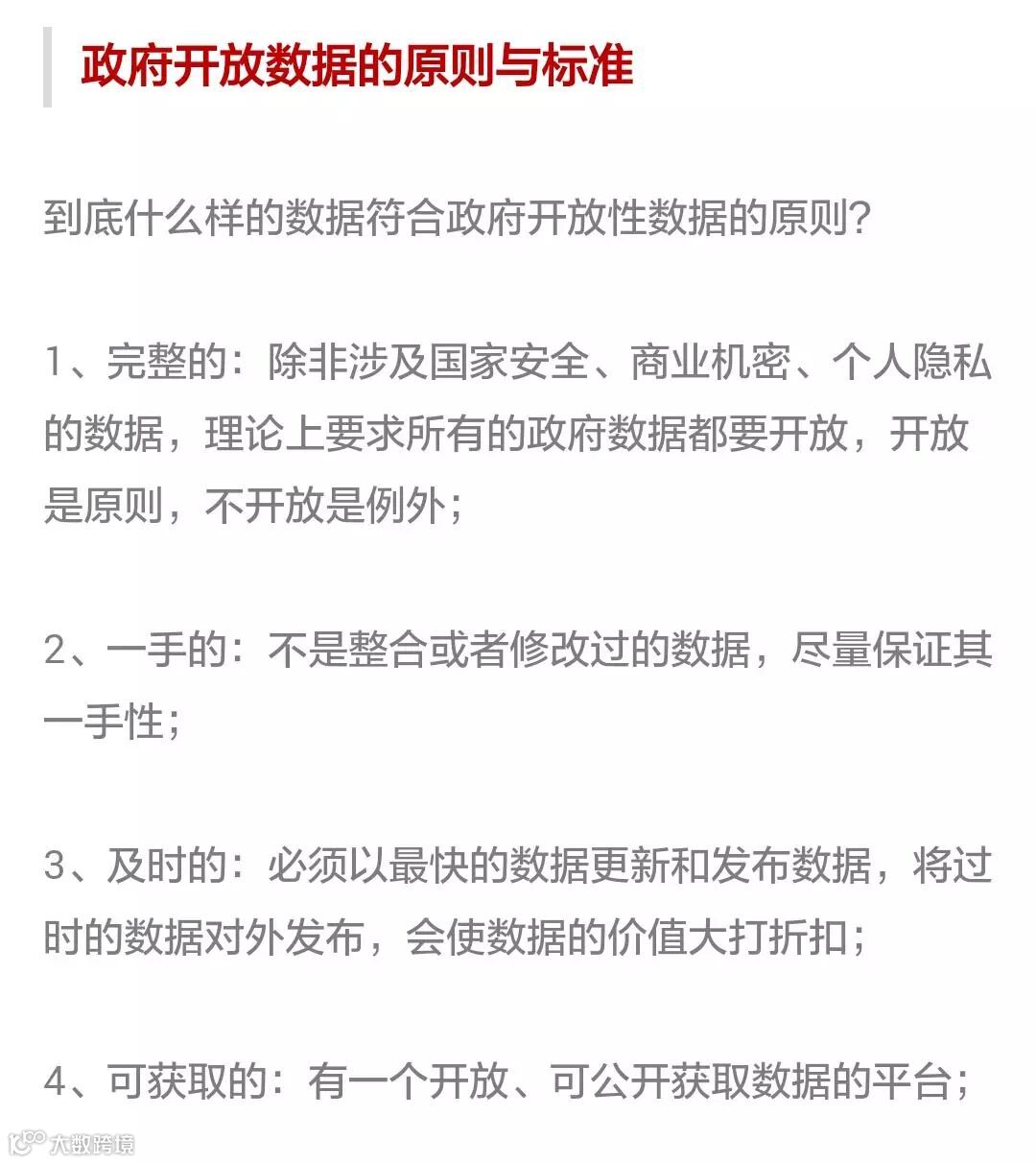 政府开放数据的原则与标准

到底什么样的数据符合政府开放性数据的原则？

1、完整的：除非涉及国家安全、商业机密、个人隐私的数据，理论上要求所有的政府数据都要开放，开放是原则，不开放是例外；

2、一手的：不是整合或者修改过的数据，尽量保证其一手性；

3、及时的：必须以最快的数据更新和发布数据，将过时的数据对外发布，会使数据的价值大打折扣；

4、可获取的：有一个开放、可公开获取数据的平台；

大数跨境